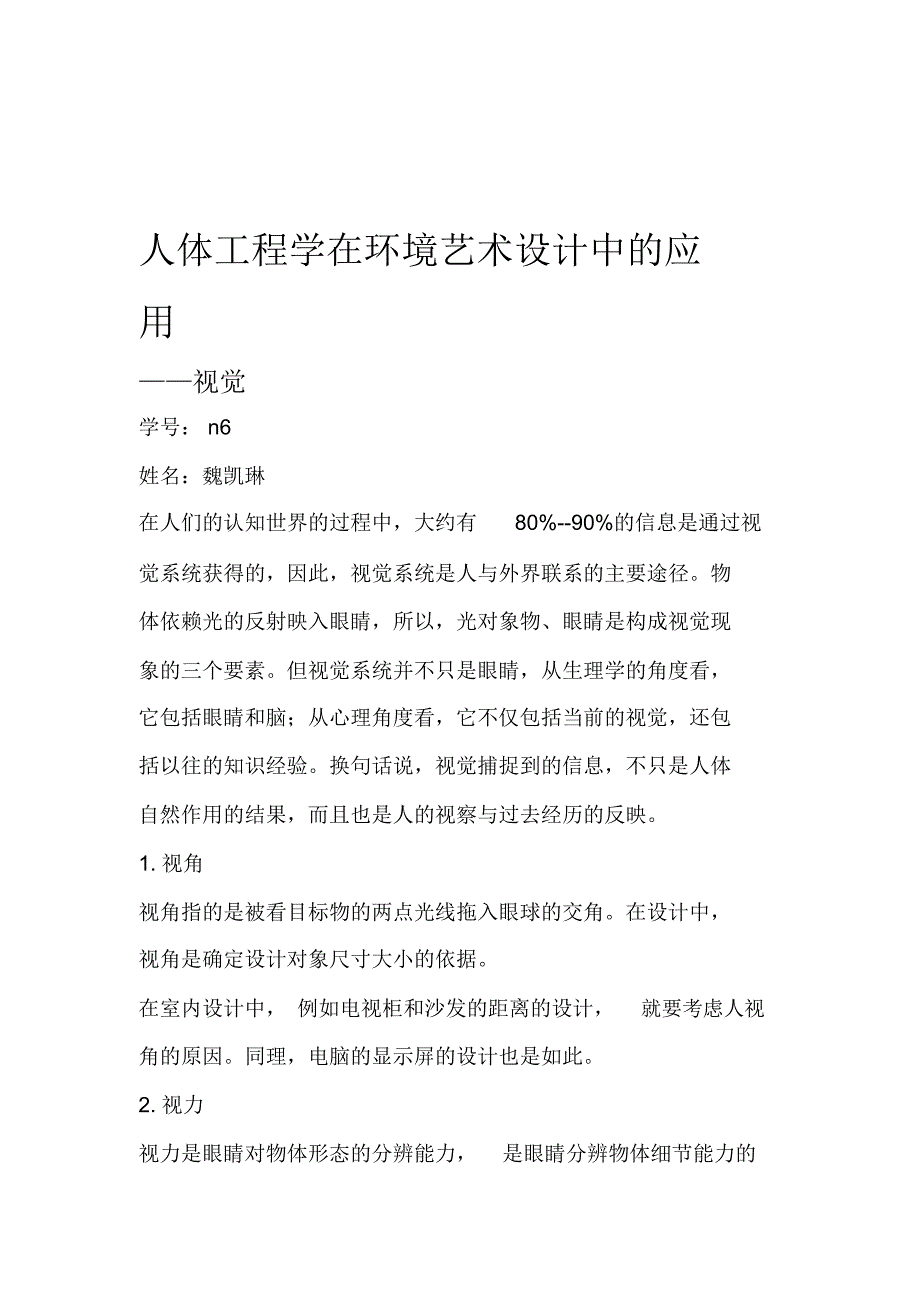 人体工程学在环境艺术设计中的应用

——视觉

学号： n6

姓名：魏凯琳

在人们的认知世界的过程中，大约有 80%--90%的信息是通过视觉系统获得的，因此，视觉系统是人与外界联系的主要途径。物体依赖光的反射映入眼睛，所以，光对象物、眼睛是构成视觉现象的三个要素。但视觉系统并不只是眼睛，从生理学的角度看，它包括眼睛和脑；从心理角度看，它不仅包括当前的视觉，还包括以往的知识经验。换句话说，视觉捕捉到的信息，不只是人体自然作用的结果，而且也是人的视察与过去经历的反映。

1. 视角

视角指的是被看目标物的两点光线拖入眼球的交角。在设计中，视角是确定设计对象尺寸大小的依据。

在室内设计中， 例如电视柜和沙发的距离的设计， 就要考虑人视角的原因。同理，电脑的显示屏的设计也是如此。

2. 视力

视力是眼睛对物体形态的分辨能力， 是眼睛分辨物体细节能力的